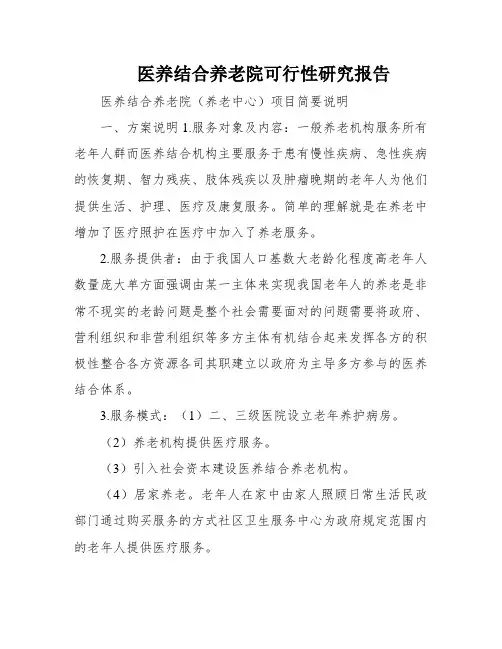 医养结合养老院可行性研究报告

医养结合养老院（养老中心）项目简要说明

一、方案说明 1.服务对象及内容：一般养老机构服务所有老年人群而医养结合机构主要服务于患有慢性疾病、急性疾病的恢复期、智力残疾、肢体残疾以及肿瘤晚期的老年人为他们提供生活、护理、医疗及康复服务。简单的理解就是在养老中增加了医疗照护在医疗中加入了养老服务。

2.服务提供者：由于我国人口基数大老龄化程度高老年人数量庞大单方面强调由某一主体来实现我国老年人的养老是非常不现实的老龄问题是整个社会需要面对的问题需要将政府、营利组织和非营利组织等多方主体有机结合起来发挥各方的积极性整合各方资源各司其职建立以政府为主导多方参与的医养结合体系。

3.服务模式：（1）二、三级医院设立老年养护病房。

（2）养老机构提供医疗服务。

（3）引入社会资本建设医养结合养老机构。

（4）居家养老。老年人在家中由家人照顾日常生活民政部门通过购买服务的方式社区卫生服务中心为政府规定范围内的老年人提供医疗服务。